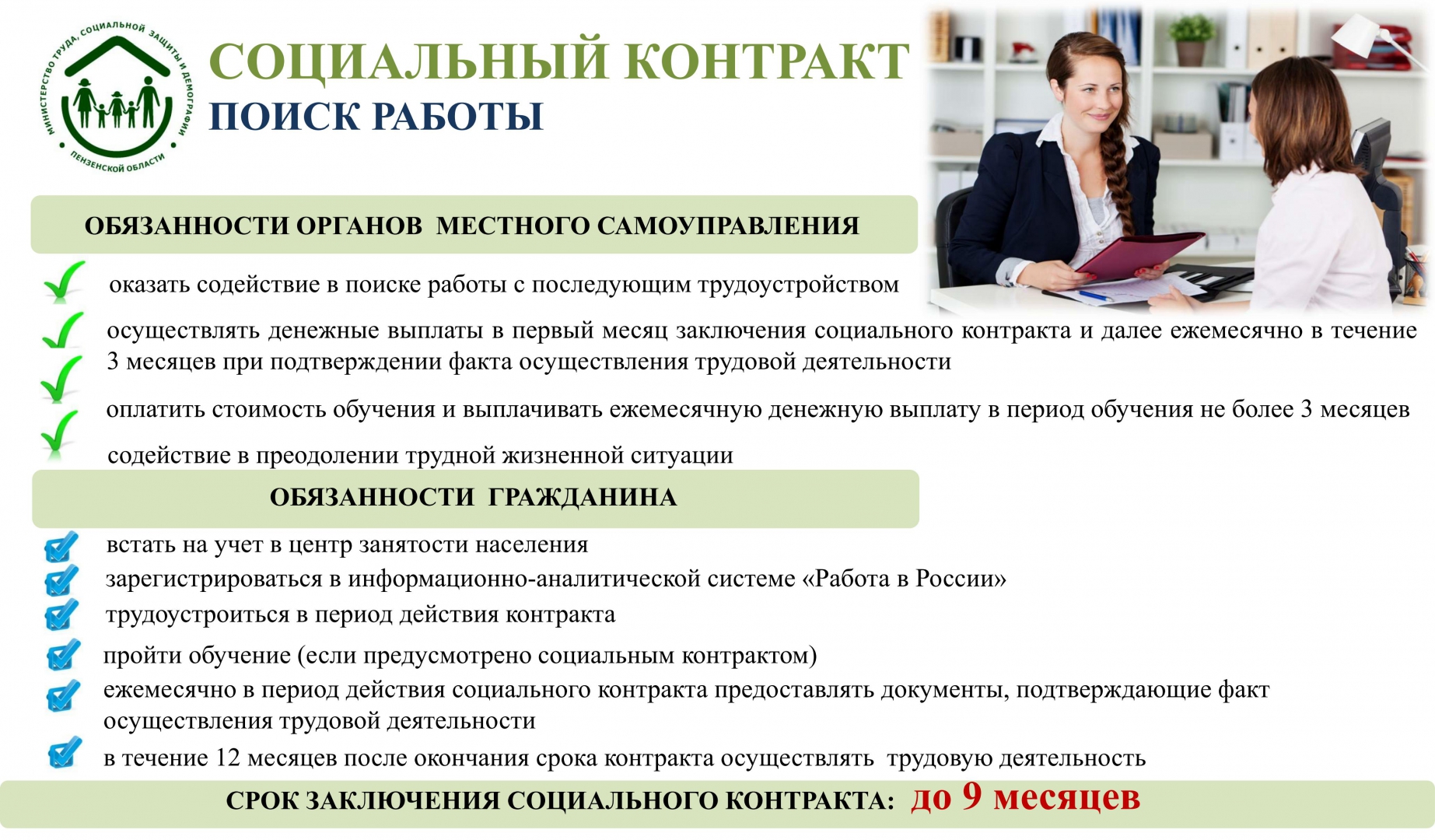 МИНИСТЕРСТВО ТРУДА, СОЦИАЛЬНОЙ ЗАЩИТЫ И ДЕМОГРАФИИ ПЕНЗЕНСКОЙ ОБЛАСТИ

СОЦИАЛЬНЫЙ КОНТРАКТ
ПОИСК РАБОТЫ

ОБЯЗАННОСТИ ОРГАНОВ МЕСТНОГО САМОУПРАВЛЕНИЯ

оказать содействие в поиске работы с последующим трудоустройством

осуществлять денежные выплаты в первый месяц заключения социального контракта и далее ежемесячно в течение 3 месяцев при подтверждении факта осуществления трудовой деятельности

оплатить стоимость обучения и выплачивать ежемесячную денежную выплату в период обучения не более 3 месяцев

содействие в преодолении трудной жизненной ситуации

ОБЯЗАННОСТИ ГРАЖДАНИНА

встать на учет в центр занятости населения

зарегистрироваться в информационно-аналитической системе «Работа в России»

трудоустроиться в период действия контракта

пройти обучение (если предусмотрено социальным контрактом)

ежемесячно в период действия социального контракта предоставлять документы, подтверждающие факт осуществления трудовой деятельности

в течение 12 месяцев после окончания срока контракта осуществлять трудовую деятельность

СРОК ЗАКЛЮЧЕНИЯ СОЦИАЛЬНОГО КОНТРАКТА: до 9 месяцев